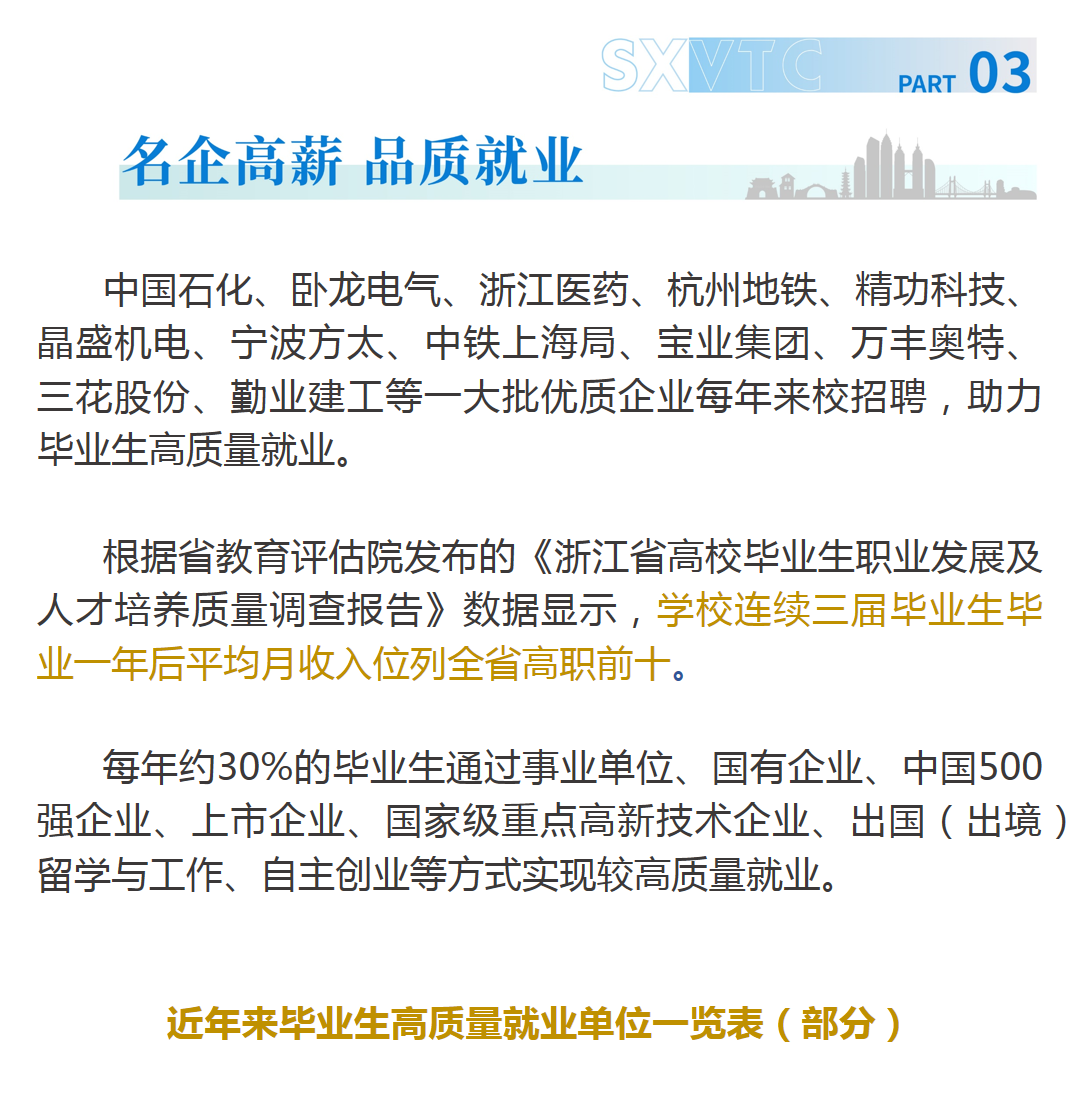 SXVTC PART 03

名企高薪 品质就业

中国石化、卧龙电气、浙江医药、杭州地铁、精功科技、晶盛机电、宁波方太、中铁上海局、宝业集团、万丰奥特、三花股份、勤业建工等一大批优质企业每年来校招聘，助力毕业生高质量就业。

根据省教育评估院发布的《浙江省高校毕业生职业发展及人才培养质量调查报告》数据显示，学校连续三届毕业生毕业一年后平均月收入位列全省高职前十。

每年约30%的毕业生通过事业单位、国有企业、中国500强企业、上市企业、国家级重点高新技术企业、出国（出境）留学与工作、自主创业等方式实现较高质量就业。

近年来毕业生高质量就业单位一览表（部分）